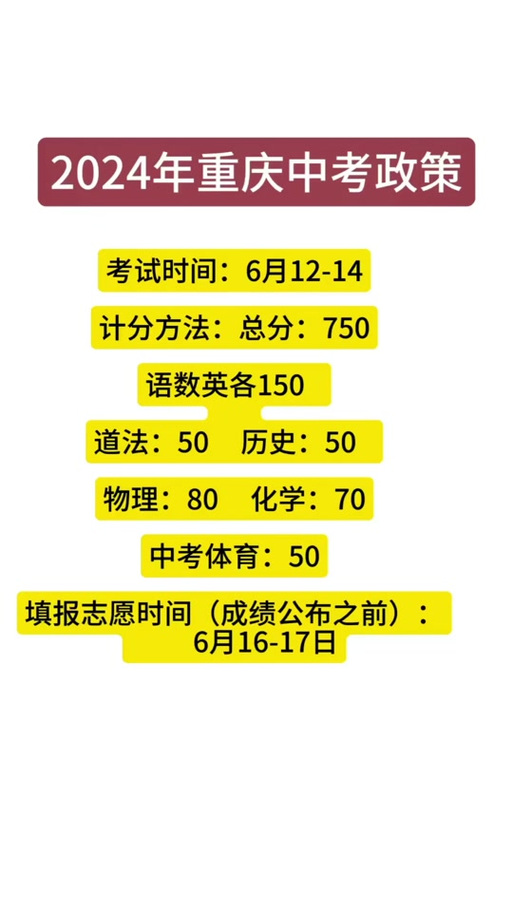 2024年重庆中考政策

考试时间：6月12-14

计分方法：总分：750

语数英各150

道法：50　历史：50

物理：80　化学：70

中考体育：50

填报志愿时间（成绩公布之前）：6月16-17日